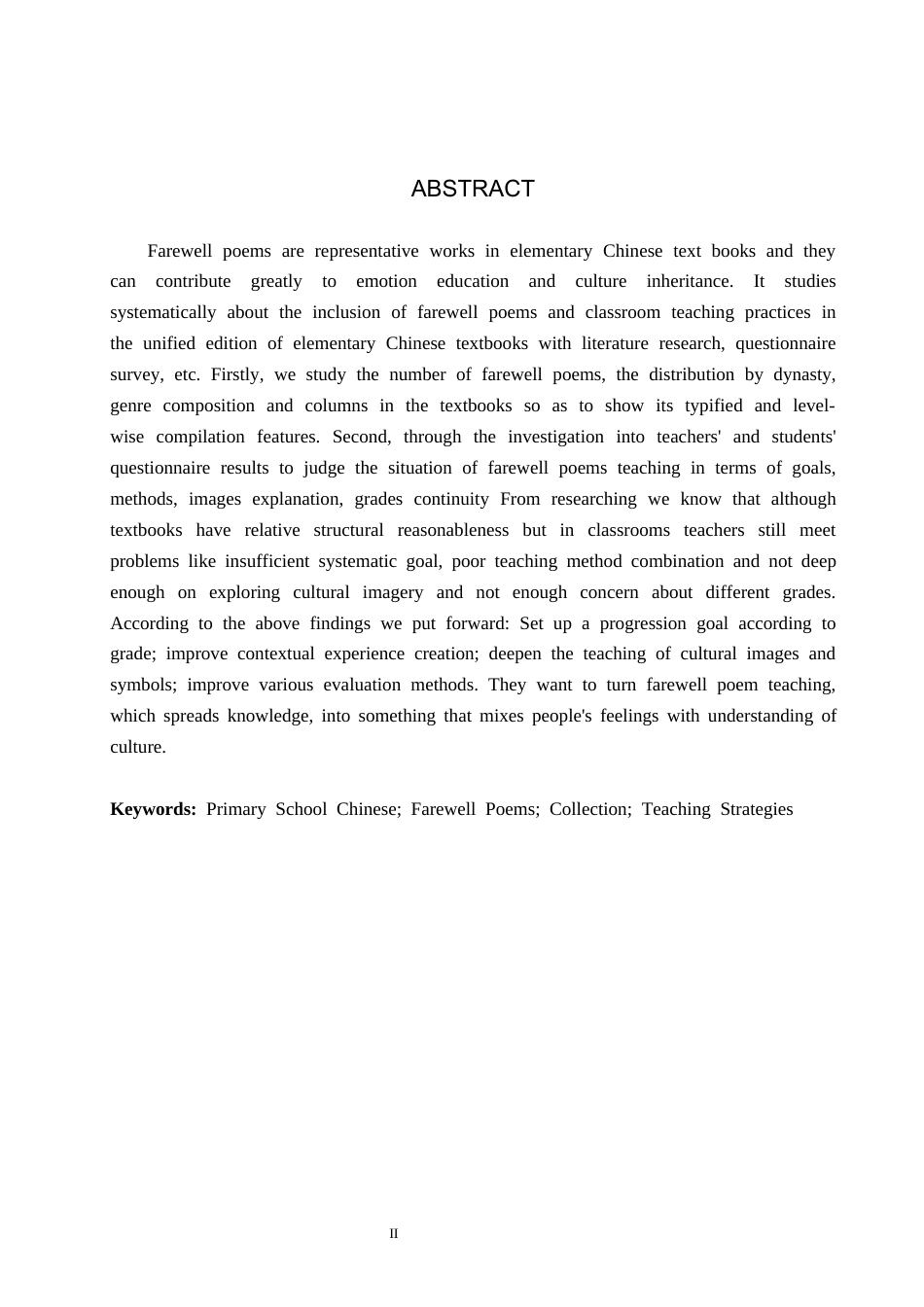 ABSTRACT

Farewell poems are representative works in elementary Chinese text books and they can contribute greatly to emotion education and culture inheritance. It studies systematically about the inclusion of farewell poems and classroom teaching practices in the unified edition of elementary Chinese textbooks with literature research, questionnaire survey, etc. Firstly, we study the number of farewell poems, the distribution by dynasty, genre composition and columns in the textbooks so as to show its typified and level-wise compilation features. Second, through the investigation into teachers' and students' questionnaire results to judge the situation of farewell poems teaching in terms of goals, methods, images explanation, grades continuity From researching we know that although textbooks have relative structural reasonableness but in classrooms teachers still meet problems like insufficient systematic goal, poor teaching method combination and not deep enough on exploring cultural imagery and not enough concern about different grades. According to the above findings we put forward: Set up a progression goal according to grade; improve contextual experience creation; deepen the teaching of cultural images and symbols; improve various evaluation methods. They want to turn farewell poem teaching, which spreads knowledge, into something that mixes people's feelings with understanding of culture.

Keywords: Primary School Chinese; Farewell Poems; Collection; Teaching Strategies

II